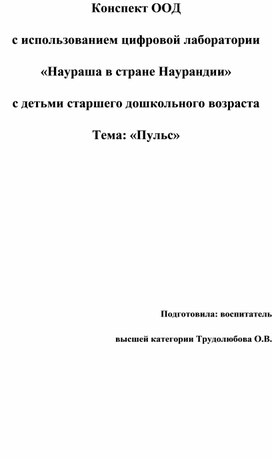 Конспект ООД

с использованием цифровой лаборатории

«Наураша в стране Наурандии»

с детьми старшего дошкольного возраста

Тема: «Пульс»

Подготовила: воспитатель

высшей категории Трудолюбова О.В.